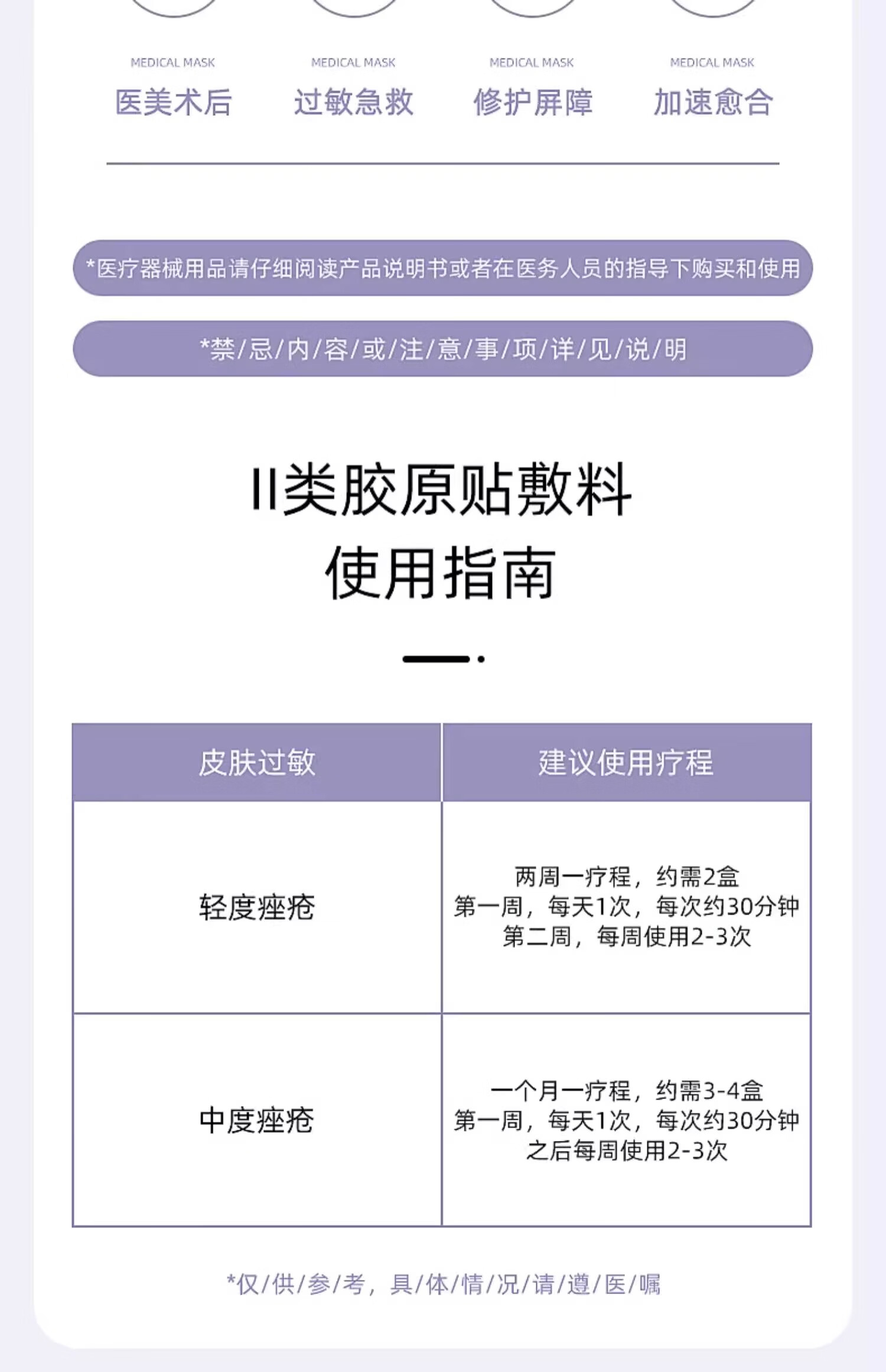 MEDICAL MASK
医美术后

MEDICAL MASK
过敏急救

MEDICAL MASK
修护屏障

MEDICAL MASK
加速愈合

*医疗器械用品请仔细阅读产品说明书或者在医务人员的指导下购买和使用

*禁/忌/内/容/或/注/意/事/项/详/见/说/明

II类胶原贴敷料
使用指南

| 皮肤过敏 | 建议使用疗程 |
|---|---|
| 轻度痤疮 | 两周一疗程，约需2盒 第一周，每天1次，每次约30分钟 第二周，每周使用2-3次 |
| 中度痤疮 | 一个月一疗程，约需3-4盒 第一周，每天1次，每次约30分钟 之后每周使用2-3次 |

*仅/供/参/考，具/体/情/况/请/遵/医/嘱